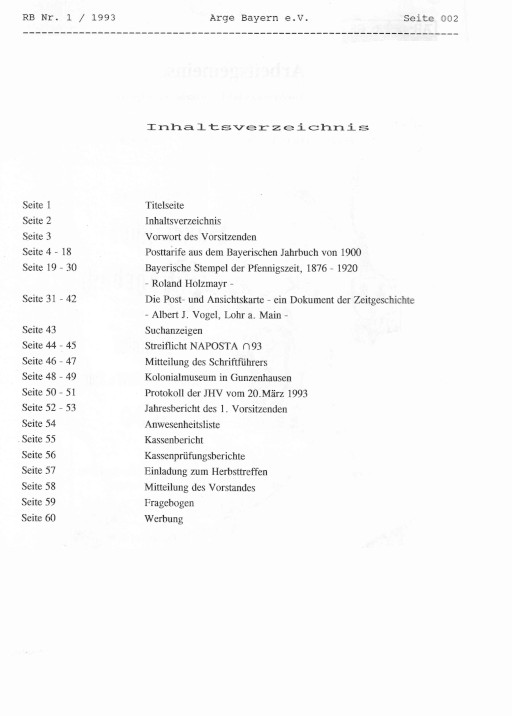 RB Nr. 1 / 1993 Arge Bayern e.V. Seite 002

Inhaltsverzeichnis

| | |
|---|---|
| Seite 1 | Titelseite |
| Seite 2 | Inhaltsverzeichnis |
| Seite 3 | Vorwort des Vorsitzenden |
| Seite 4 - 18 | Posttarife aus dem Bayerischen Jahrbuch von 1900 |
| Seite 19 - 30 | Bayerische Stempel der Pfennigszeit, 1876 - 1920 - Roland Holzmayr - |
| Seite 31 - 42 | Die Post- und Ansichtskarte - ein Dokument der Zeitgeschichte - Albert J. Vogel, Lohr a. Main - |
| Seite 43 | Suchanzeigen |
| Seite 44 - 45 | Streiflicht NAPOSTA ∩93 |
| Seite 46 - 47 | Mitteilung des Schriftführers |
| Seite 48 - 49 | Kolonialmuseum in Gunzenhausen |
| Seite 50 - 51 | Protokoll der JHV vom 20.März 1993 |
| Seite 52 - 53 | Jahresbericht des 1. Vorsitzenden |
| Seite 54 | Anwesenheitsliste |
| Seite 55 | Kassenbericht |
| Seite 56 | Kassenprüfungsberichte |
| Seite 57 | Einladung zum Herbsttreffen |
| Seite 58 | Mitteilung des Vorstandes |
| Seite 59 | Fragebogen |
| Seite 60 | Werbung |